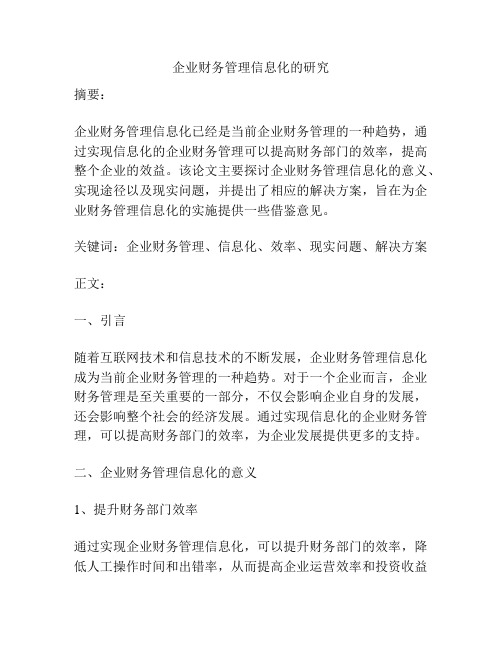 企业财务管理信息化的研究

摘要：

企业财务管理信息化已经是当前企业财务管理的一种趋势，通过实现信息化的企业财务管理可以提高财务部门的效率，提高整个企业的效益。该论文主要探讨企业财务管理信息化的意义、实现途径以及现实问题，并提出了相应的解决方案，旨在为企业财务管理信息化的实施提供一些借鉴意见。

关键词：企业财务管理、信息化、效率、现实问题、解决方案

正文：

一、引言

随着互联网技术和信息技术的不断发展，企业财务管理信息化成为当前企业财务管理的一种趋势。对于一个企业而言，企业财务管理是至关重要的一部分，不仅会影响企业自身的发展，还会影响整个社会的经济发展。通过实现信息化的企业财务管理，可以提高财务部门的效率，为企业发展提供更多的支持。

二、企业财务管理信息化的意义

1、提升财务部门效率

通过实现企业财务管理信息化，可以提升财务部门的效率，降低人工操作时间和出错率，从而提高企业运营效率和投资收益